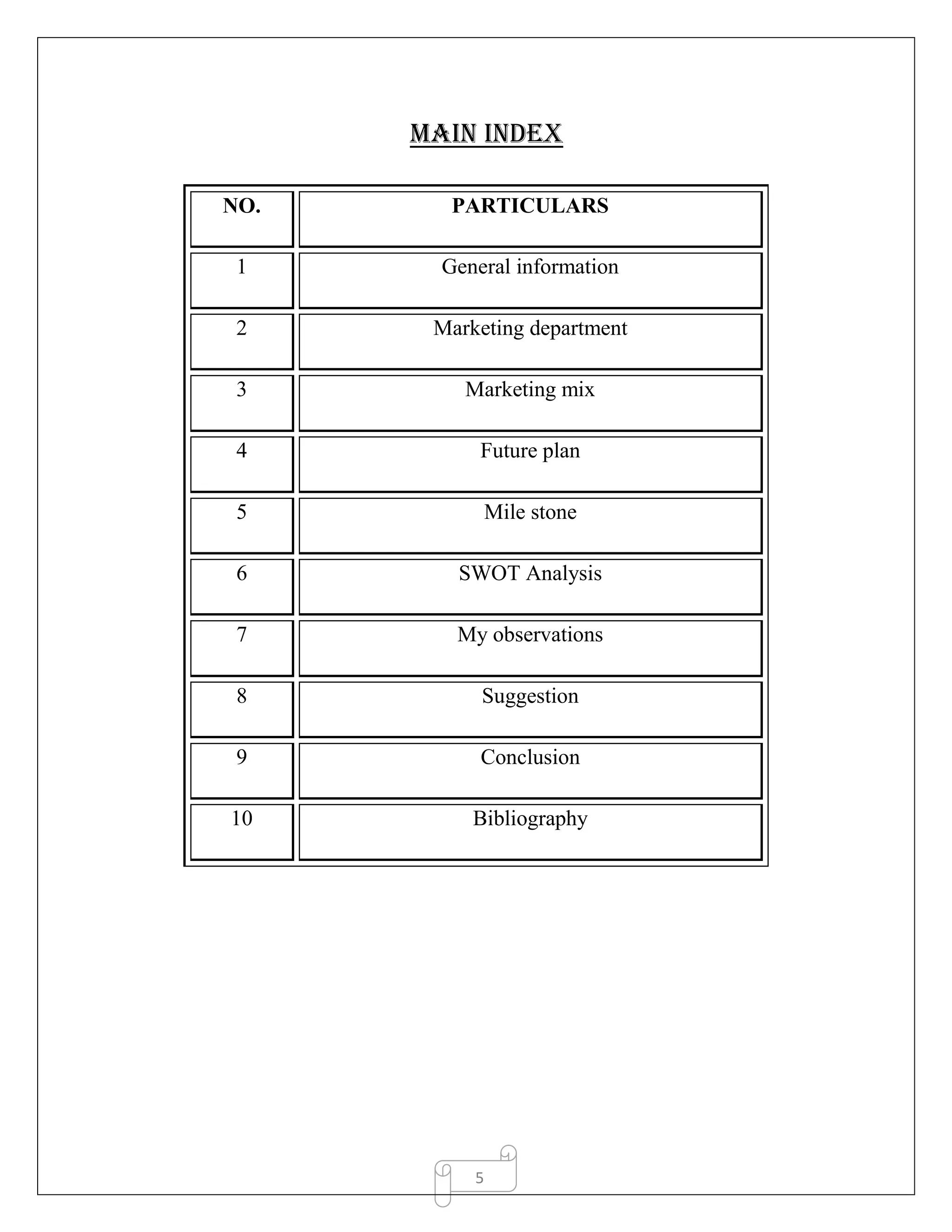 MAIN INDEX

| NO. | PARTICULARS |
|---|---|
| 1 | General information |
| 2 | Marketing department |
| 3 | Marketing mix |
| 4 | Future plan |
| 5 | Mile stone |
| 6 | SWOT Analysis |
| 7 | My observations |
| 8 | Suggestion |
| 9 | Conclusion |
| 10 | Bibliography |

5